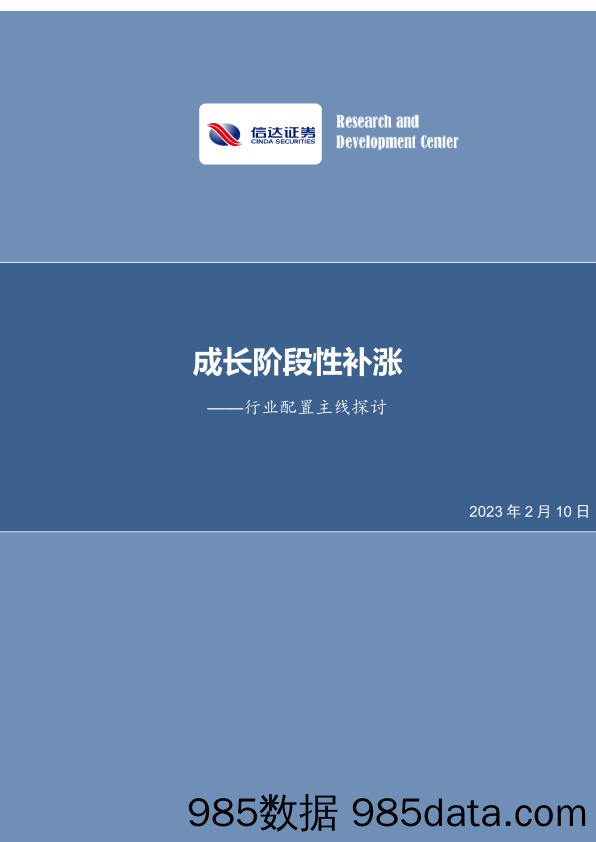 信达证券
CINDA SECURITIES

Research and Development Center

成长阶段性补涨

——行业配置主线探讨

2023 年 2 月 10 日

985数据 985data.com